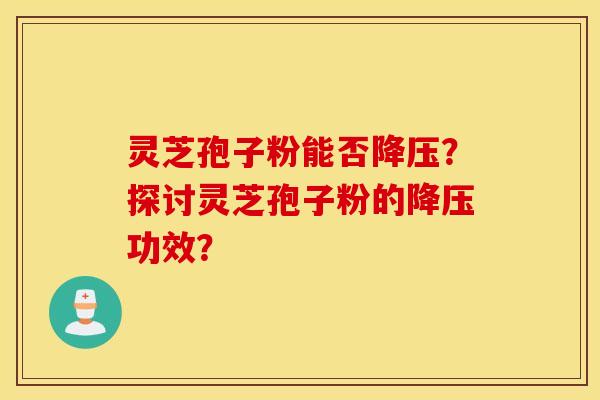 灵芝孢子粉能否降压？探讨灵芝孢子粉的降压功效？